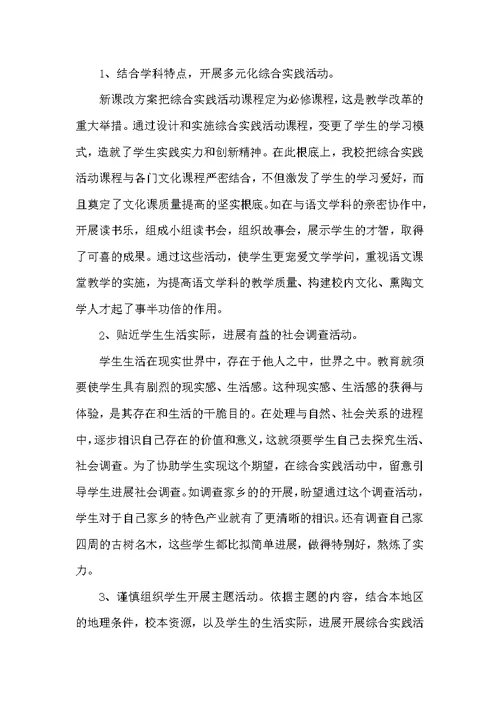 1、结合学科特点，开展多元化综合实践活动。

新课改方案把综合实践活动课程定为必修课程，这是教学改革的重大举措。通过设计和实施综合实践活动课程，变更了学生的学习模式，造就了学生实践实力和创新精神。在此根底上，我校把综合实践活动课程与各门文化课程严密结合，不但激发了学生的学习爱好，而且奠定了文化课质量提高的坚实根底。如在与语文学科的亲密协作中，开展读书乐，组成小组读书会，组织故事会，展示学生的才智，取得了可喜的成果。通过这些活动，使学生更宠爱文学学问，重视语文课堂教学的实施，为提高语文学科的教学质量、构建校内文化、熏陶文学人才起了事半功倍的作用。

2、贴近学生生活实际，进展有益的社会调查活动。

学生生活在现实世界中，存在于他人之中，世界之中。教育就须要使学生具有剧烈的现实感、生活感。这种现实感、生活感的获得与体验，是其存在和生活的干脆目的。在处理与自然、社会关系的进程中，逐步相识自己存在的价值和意义，这就须要学生自己去探究生活、社会调查。为了协助学生实现这个期望，在综合实践活动中，留意引导学生进展社会调查。如调查家乡的的开展，盼望通过这个调查活动，学生对于自己家乡的特色产业就有了更清晰的相识。还有调查自己家四周的古树名木，这些学生都比拟简单进展，做得特别好，熬炼了实力。

3、谨慎组织学生开展主题活动。依据主题的内容，结合本地区的地理条件，校本资源，以及学生的生活实际，进展开展综合实践活